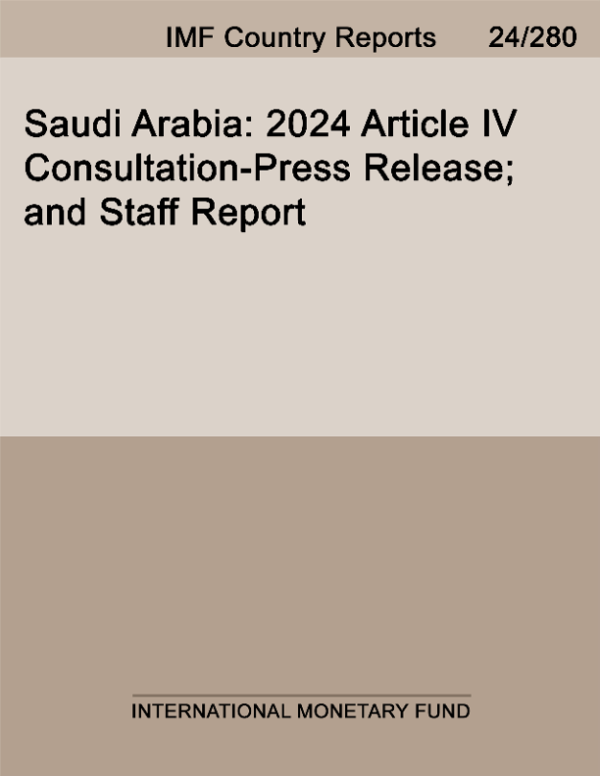 IMF Country Reports 24/280

Saudi Arabia: 2024 Article IV Consultation-Press Release; and Staff Report

INTERNATIONAL MONETARY FUND